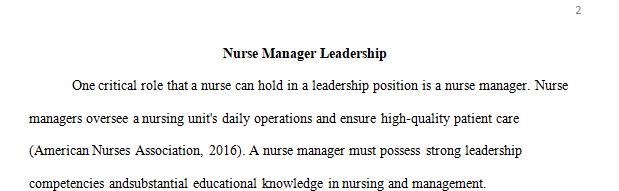 2

Nurse Manager Leadership

One critical role that a nurse can hold in a leadership position is a nurse manager. Nurse managers oversee a nursing unit's daily operations and ensure high-quality patient care (American Nurses Association, 2016). A nurse manager must possess strong leadership competencies andsubstantial educational knowledge in nursing and management.